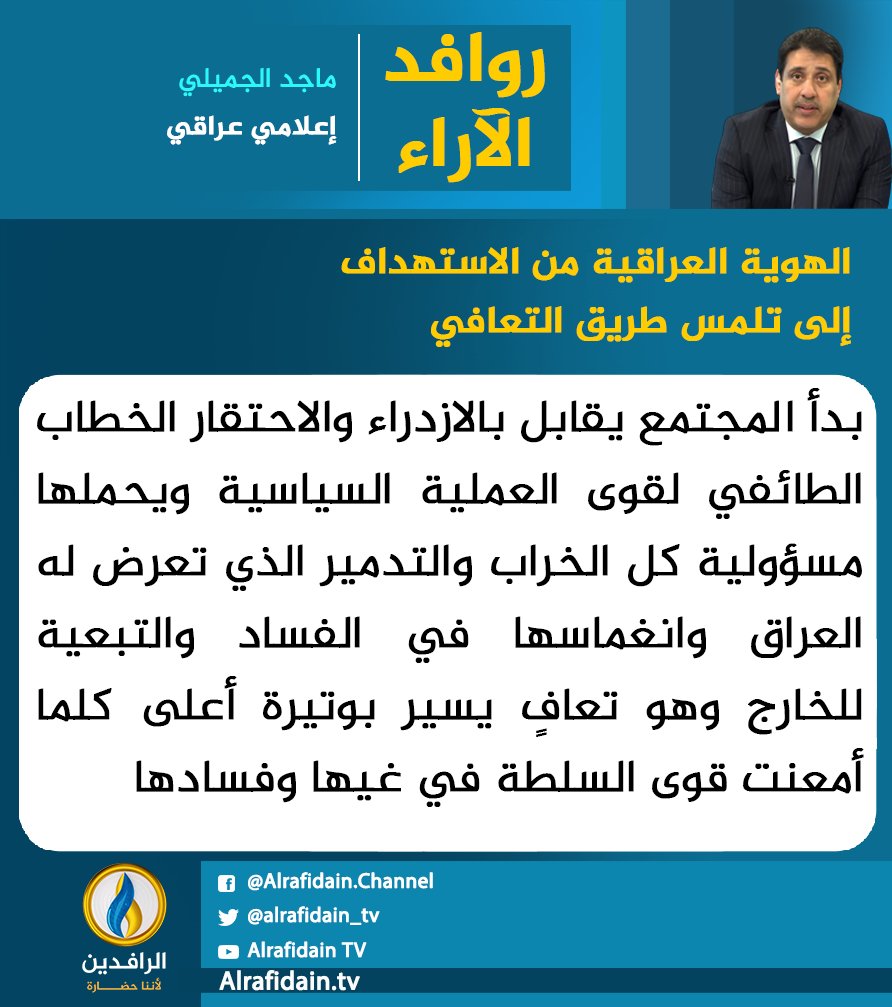 روافد الآراء

ماجد الجميلي
إعلامي عراقي

الهوية العراقية من الاستهداف
إلى تلمس طريق التعافي

بدأ المجتمع يقابل بالازدراء والاحتقار الخطاب الطائفي لقوى العملية السياسية ويحملها مسؤولية كل الخراب والتدمير الذي تعرض له العراق وانغماسها في الفساد والتبعية للخارج وهو تعافٍ يسير بوتيرة أعلى كلما أمعنت قوى السلطة في غيها وفسادها

الرافدين
لأننا حضارة

@Alrafidain.Channel
@alrafidain_tv
Alrafidain TV
Alrafidain.tv